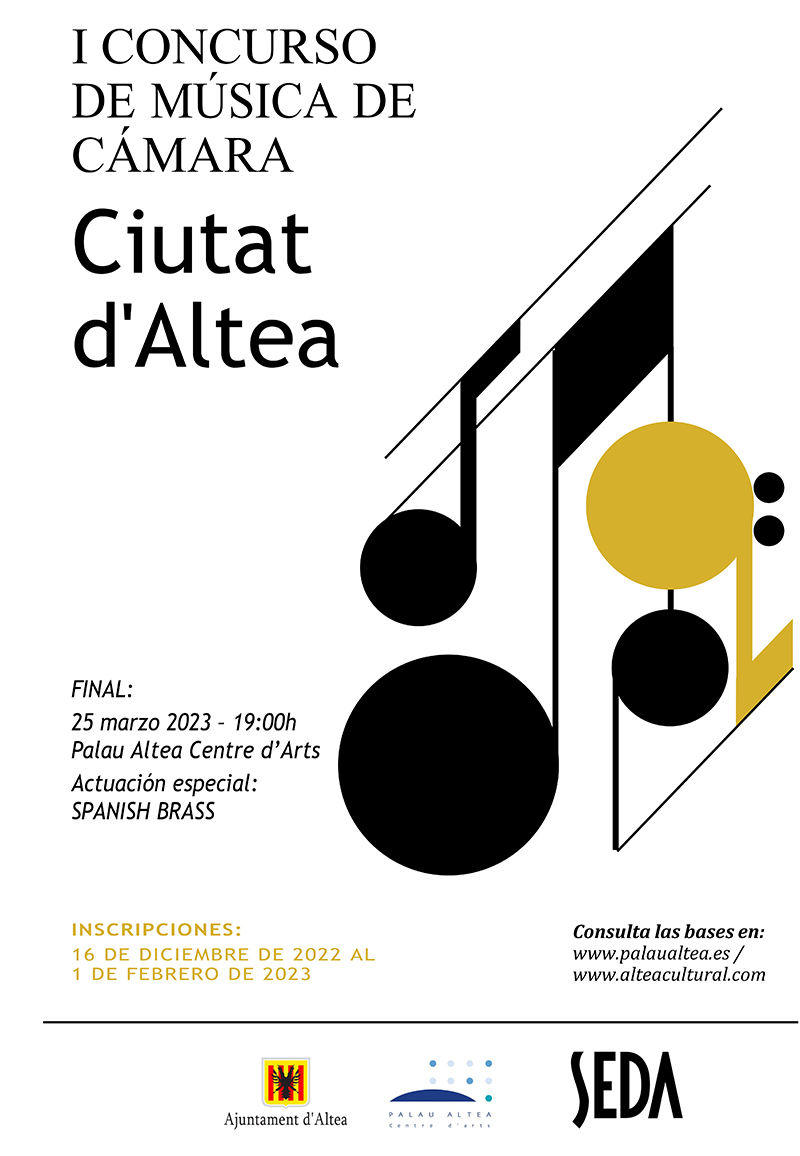 I CONCURSO DE MÚSICA DE CÁMARA

Ciutat d'Altea

FINAL:
25 marzo 2023 - 19:00h
Palau Altea Centre d'Arts
Actuación especial:
SPANISH BRASS

INSCRIPCIONES:
16 DE DICIEMBRE DE 2022 AL 1 DE FEBRERO DE 2023

Consulta las bases en:
www.palaualtea.es /
www.alteacultural.com

Ajuntament d'Altea

PALAU ALTEA
Centre d'arts

SEDA